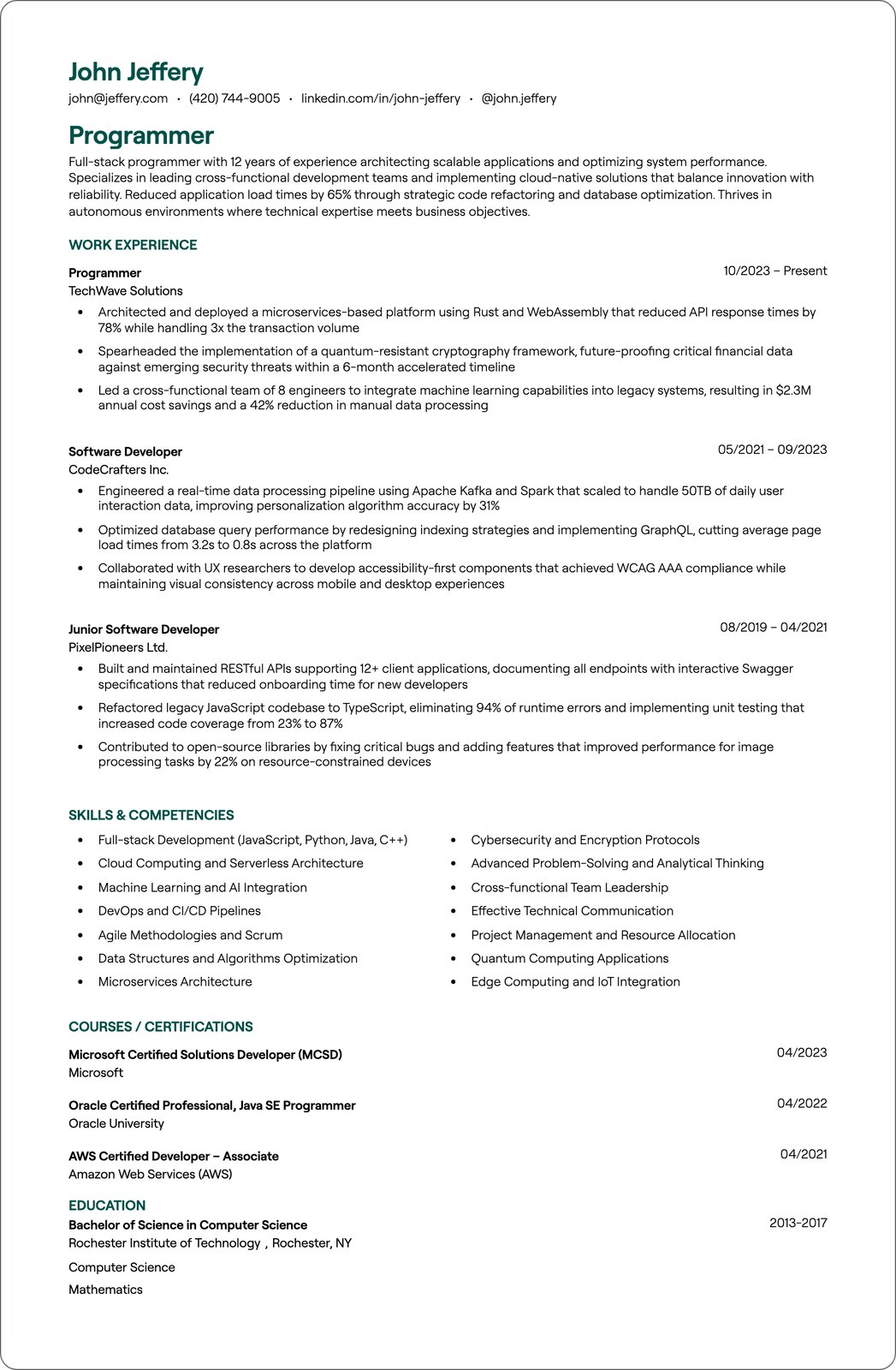 John Jeffery
john@jeffery.com • (420) 744-9005 • linkedin.com/in/john-jeffery • @john.jeffery

Programmer
Full-stack programmer with 12 years of experience architecting scalable applications and optimizing system performance. Specializes in leading cross-functional development teams and implementing cloud-native solutions that balance innovation with reliability. Reduced application load times by 65% through strategic code refactoring and database optimization. Thrives in autonomous environments where technical expertise meets business objectives.

WORK EXPERIENCE

Programmer
10/2023 – Present
TechWave Solutions
• Architected and deployed a microservices-based platform using Rust and WebAssembly that reduced API response times by 78% while handling 3x the transaction volume
• Spearheaded the implementation of a quantum-resistant cryptography framework, future-proofing critical financial data against emerging security threats within a 6-month accelerated timeline
• Led a cross-functional team of 8 engineers to integrate machine learning capabilities into legacy systems, resulting in $2.3M annual cost savings and a 42% reduction in manual data processing

Software Developer
05/2021 – 09/2023
CodeCrafters Inc.
• Engineered a real-time data processing pipeline using Apache Kafka and Spark that scaled to handle 50TB of daily user interaction data, improving personalization algorithm accuracy by 31%
• Optimized database query performance by redesigning indexing strategies and implementing GraphQL, cutting average page load times from 3.2s to 0.8s across the platform
• Collaborated with UX researchers to develop accessibility-first components that achieved WCAG AAA compliance while maintaining visual consistency across mobile and desktop experiences

Junior Software Developer
08/2019 – 04/2021
PixelPioneers Ltd.
• Built and maintained RESTful APIs supporting 12+ client applications, documenting all endpoints with interactive Swagger specifications that reduced onboarding time for new developers
• Refactored legacy JavaScript codebase to TypeScript, eliminating 94% of runtime errors and implementing unit testing that increased code coverage from 23% to 87%
• Contributed to open-source libraries by fixing critical bugs and adding features that improved performance for image processing tasks by 22% on resource-constrained devices

SKILLS & COMPETENCIES
• Full-stack Development (JavaScript, Python, Java, C++)
• Cloud Computing and Serverless Architecture
• Machine Learning and AI Integration
• DevOps and CI/CD Pipelines
• Agile Methodologies and Scrum
• Data Structures and Algorithms Optimization
• Microservices Architecture
• Cybersecurity and Encryption Protocols
• Advanced Problem-Solving and Analytical Thinking
• Cross-functional Team Leadership
• Effective Technical Communication
• Project Management and Resource Allocation
• Quantum Computing Applications
• Edge Computing and IoT Integration

COURSES / CERTIFICATIONS

Microsoft Certified Solutions Developer (MCSD)
04/2023
Microsoft

Oracle Certified Professional, Java SE Programmer
04/2022
Oracle University

AWS Certified Developer – Associate
04/2021
Amazon Web Services (AWS)

EDUCATION
Bachelor of Science in Computer Science
2013-2017
Rochester Institute of Technology , Rochester, NY

Computer Science

Mathematics